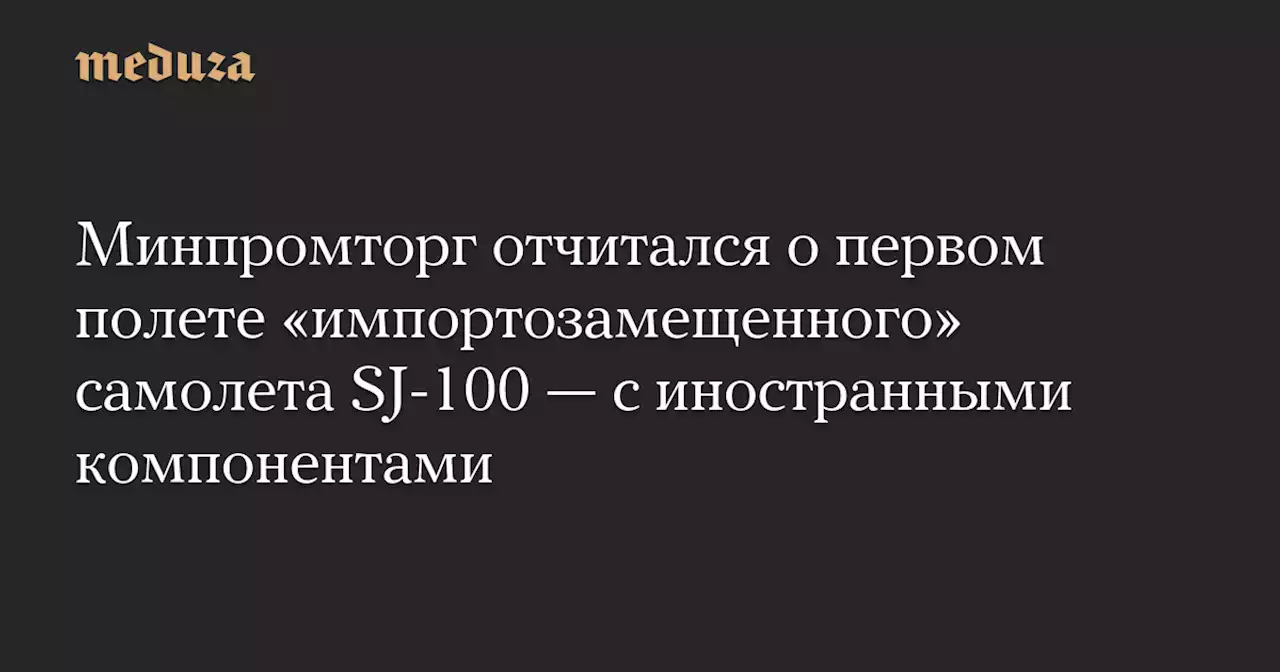 meduza

Минпромторг отчитался о первом полете «импортозамещенного» самолета SJ-100 — с иностранными компонентами